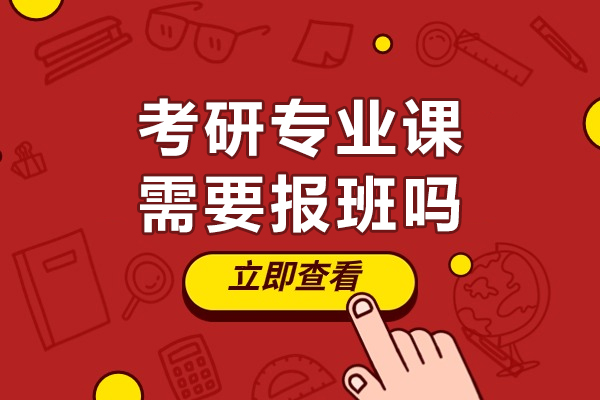 考研专业课
需要报班吗

立即查看